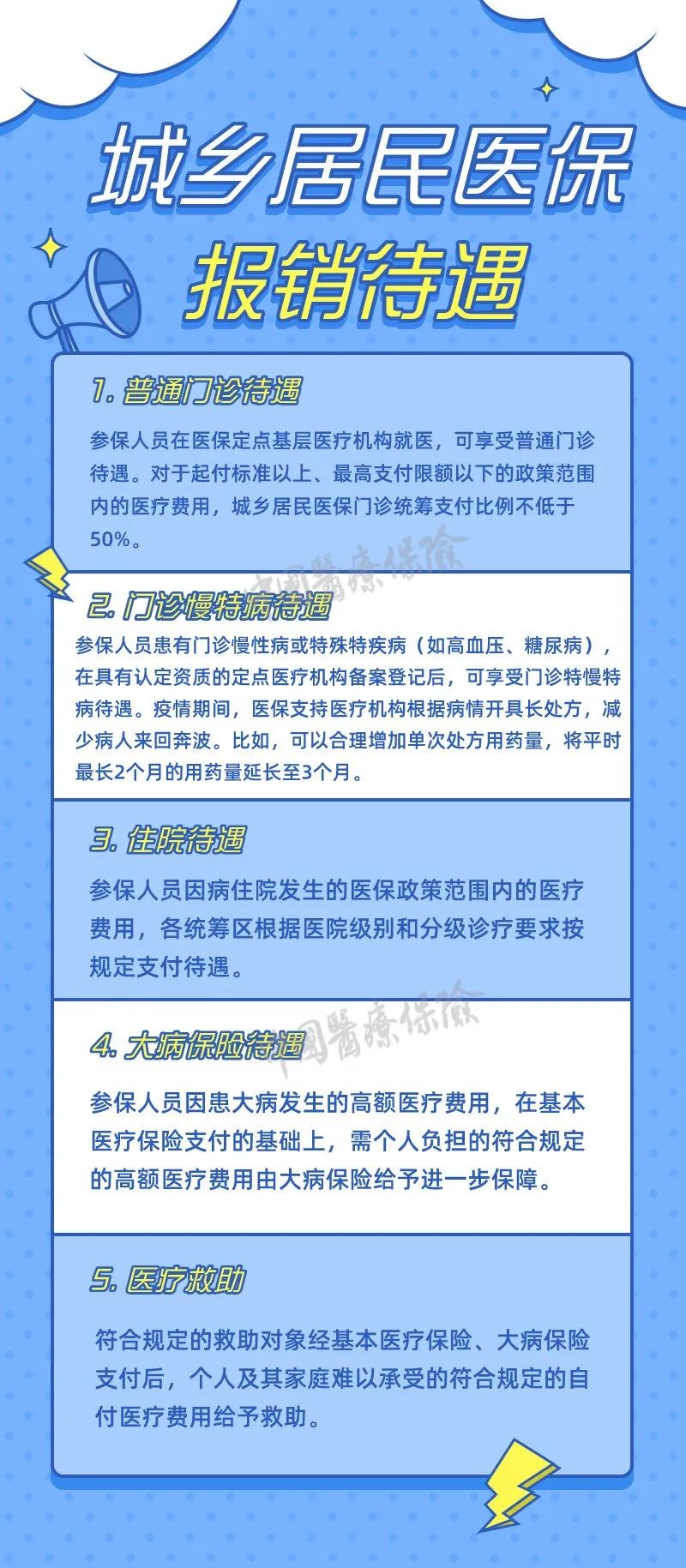 城乡居民医保
报销待遇

1. 普通门诊待遇

参保人员在医保定点基层医疗机构就医，可享受普通门诊待遇。对于起付标准以上、最高支付限额以下的政策范围内的医疗费用，城乡居民医保门诊统筹支付比例不低于50%。

中国醫療保險

2. 门诊慢特病待遇

参保人员患有门诊慢性病或特殊特疾病（如高血压、糖尿病），在具有认定资质的定点医疗机构备案登记后，可享受门诊特慢特病待遇。疫情期间，医保支持医疗机构根据病情开具长处方，减少病人来回奔波。比如，可以合理增加单次处方用药量，将平时最长2个月的用药量延长至3个月。

3. 住院待遇

参保人员因病住院发生的医保政策范围内的医疗费用，各统筹区根据医院级别和分级诊疗要求按规定支付待遇。

中国醫療保險

4. 大病保险待遇

参保人员因患大病发生的高额医疗费用，在基本医疗保险支付的基础上，需个人负担的符合规定的高额医疗费用由大病保险给予进一步保障。

5. 医疗救助

符合规定的救助对象经基本医疗保险、大病保险支付后，个人及其家庭难以承受的符合规定的自付医疗费用给予救助。